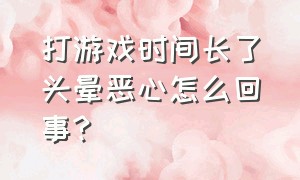 打游戏时间长了头晕恶心怎么回事？